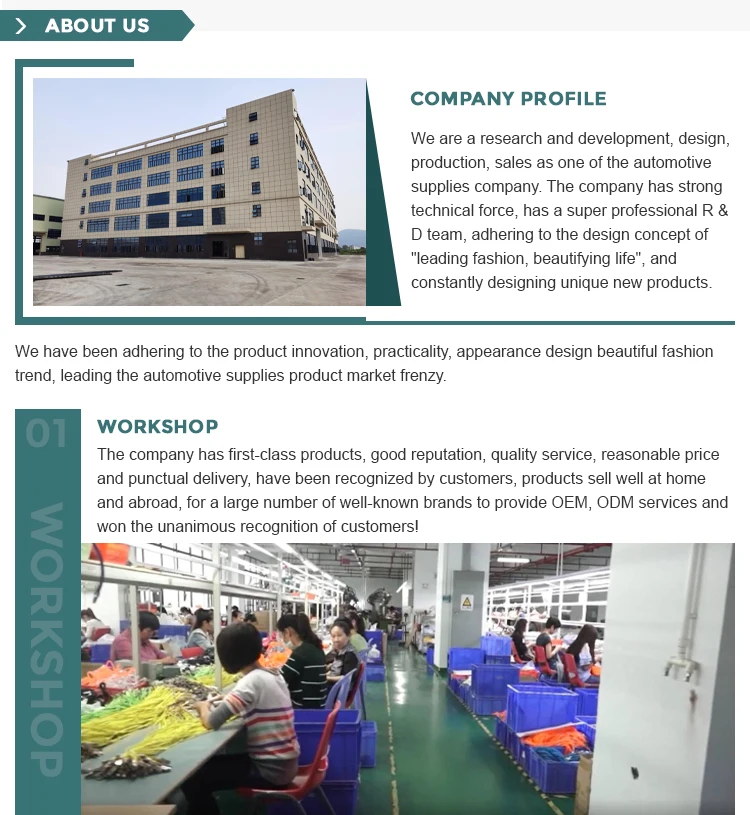 ABOUT US

COMPANY PROFILE

We are a research and development, design, production, sales as one of the automotive supplies company. The company has strong technical force, has a super professional R & D team, adhering to the design concept of "leading fashion, beautifying life", and constantly designing unique new products.

We have been adhering to the product innovation, practicality, appearance design beautiful fashion trend, leading the automotive supplies product market frenzy.

01

WORKSHOP

WORKSHOP

The company has first-class products, good reputation, quality service, reasonable price and punctual delivery, have been recognized by customers, products sell well at home and abroad, for a large number of well-known brands to provide OEM, ODM services and won the unanimous recognition of customers!